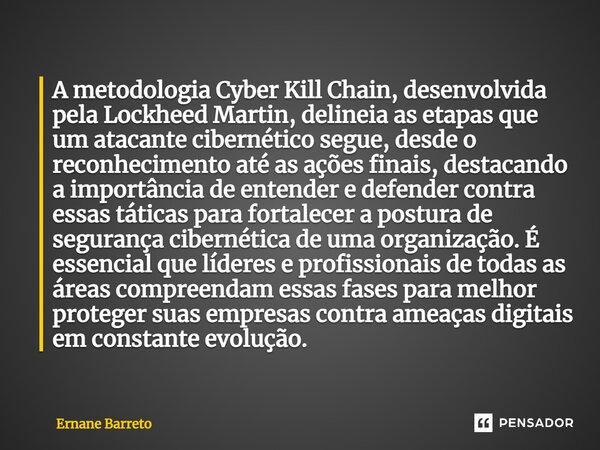 A metodologia Cyber Kill Chain, desenvolvida pela Lockheed Martin, delineia as etapas que um atacante cibernético segue, desde o reconhecimento até as ações finais, destacando a importância de entender e defender contra essas táticas para fortalecer a postura de segurança cibernética de uma organização. É essencial que líderes e profissionais de todas as áreas compreendam essas fases para melhor proteger suas empresas contra ameaças digitais em constante evolução.

Ernane Barreto

PENSADOR